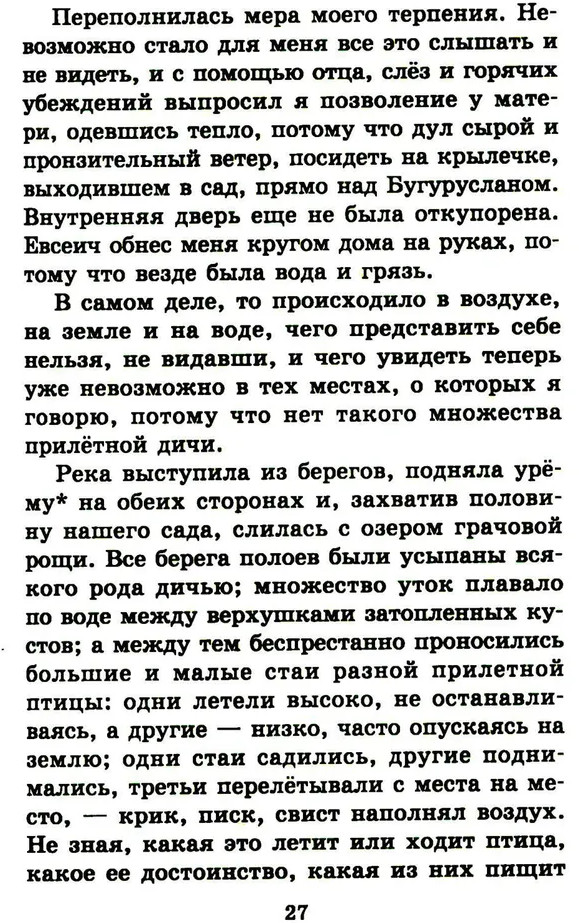 Переполнилась мера моего терпения. Невозможно стало для меня все это слышать и не видеть, и с помощью отца, слёз и горячих убеждений выпросил я позволение у матери, одевшись тепло, потому что дул сырой и пронзительный ветер, посидеть на крылечке, выходившем в сад, прямо над Бугурусланом. Внутренняя дверь еще не была откупорена. Евсеич обнес меня кругом дома на руках, потому что везде была вода и грязь.

В самом деле, то происходило в воздухе, на земле и на воде, чего представить себе нельзя, не видавши, и чего увидеть теперь уже невозможно в тех местах, о которых я говорю, потому что нет такого множества прилётной дичи.

Река выступила из берегов, подняла урёму* на обеих сторонах и, захватив половину нашего сада, слилась с озером грачовой рощи. Все берега полоев были усыпаны всякого рода дичью; множество уток плавало по воде между верхушками затопленных кустов; а между тем беспрестанно проносились большие и малые стаи разной прилетной птицы: одни летели высоко, не останавливаясь, а другие — низко, часто опускаясь на землю; одни стаи садились, другие поднимались, третьи перелётывали с места на место, — крик, писк, свист наполнял воздух. Не зная, какая это летит или ходит птица, какое ее достоинство, какая из них пищит

27